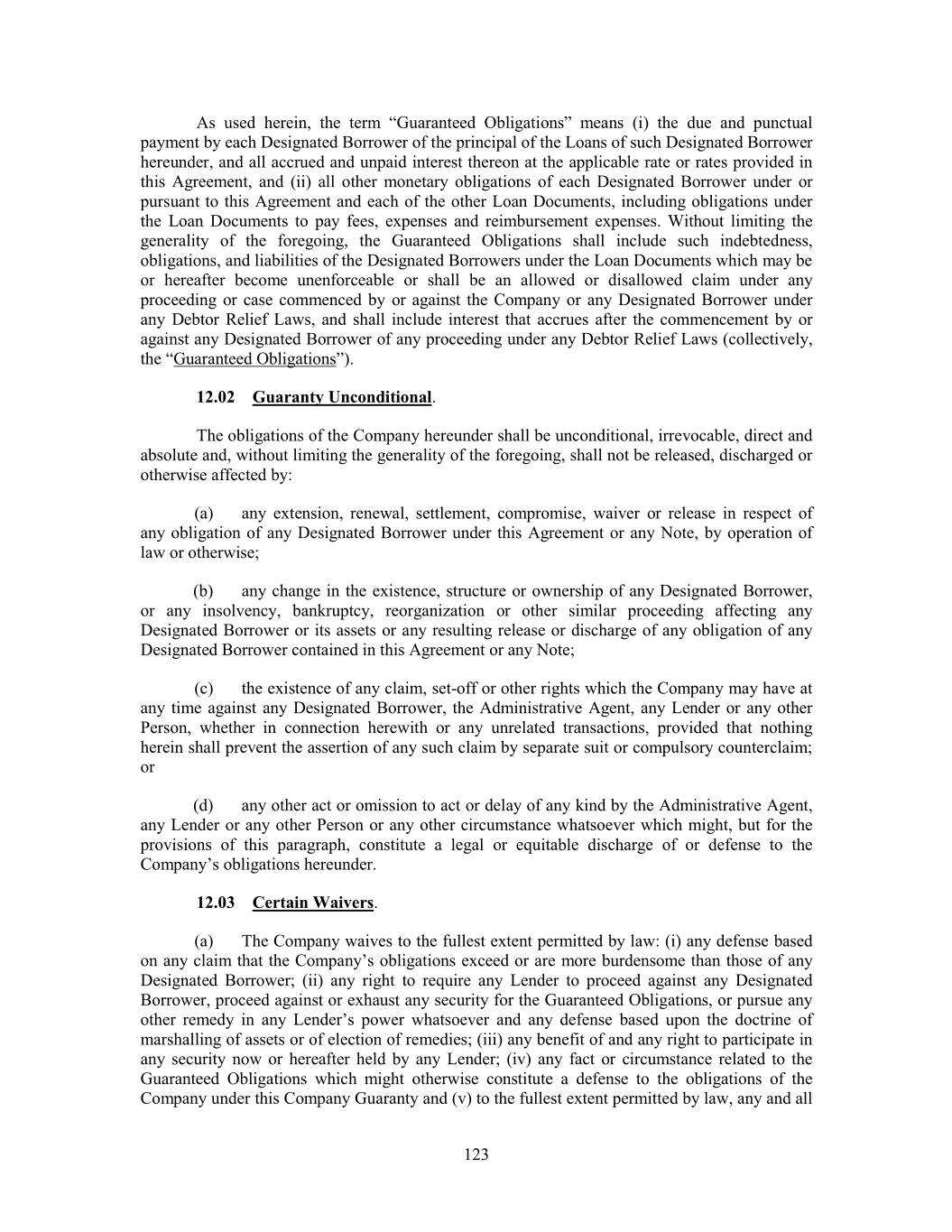 As used herein, the term “Guaranteed Obligations” means (i) the due and punctual payment by each Designated Borrower of the principal of the Loans of such Designated Borrower hereunder, and all accrued and unpaid interest thereon at the applicable rate or rates provided in this Agreement, and (ii) all other monetary obligations of each Designated Borrower under or pursuant to this Agreement and each of the other Loan Documents, including obligations under the Loan Documents to pay fees, expenses and reimbursement expenses. Without limiting the generality of the foregoing, the Guaranteed Obligations shall include such indebtedness, obligations, and liabilities of the Designated Borrowers under the Loan Documents which may be or hereafter become unenforceable or shall be an allowed or disallowed claim under any proceeding or case commenced by or against the Company or any Designated Borrower under any Debtor Relief Laws, and shall include interest that accrues after the commencement by or against any Designated Borrower of any proceeding under any Debtor Relief Laws (collectively, the “Guaranteed Obligations”).

12.02 Guaranty Unconditional.

The obligations of the Company hereunder shall be unconditional, irrevocable, direct and absolute and, without limiting the generality of the foregoing, shall not be released, discharged or otherwise affected by:

(a) any extension, renewal, settlement, compromise, waiver or release in respect of any obligation of any Designated Borrower under this Agreement or any Note, by operation of law or otherwise;

(b) any change in the existence, structure or ownership of any Designated Borrower, or any insolvency, bankruptcy, reorganization or other similar proceeding affecting any Designated Borrower or its assets or any resulting release or discharge of any obligation of any Designated Borrower contained in this Agreement or any Note;

(c) the existence of any claim, set-off or other rights which the Company may have at any time against any Designated Borrower, the Administrative Agent, any Lender or any other Person, whether in connection herewith or any unrelated transactions, provided that nothing herein shall prevent the assertion of any such claim by separate suit or compulsory counterclaim; or

(d) any other act or omission to act or delay of any kind by the Administrative Agent, any Lender or any other Person or any other circumstance whatsoever which might, but for the provisions of this paragraph, constitute a legal or equitable discharge of or defense to the Company’s obligations hereunder.

12.03 Certain Waivers.

(a) The Company waives to the fullest extent permitted by law: (i) any defense based on any claim that the Company’s obligations exceed or are more burdensome than those of any Designated Borrower; (ii) any right to require any Lender to proceed against any Designated Borrower, proceed against or exhaust any security for the Guaranteed Obligations, or pursue any other remedy in any Lender’s power whatsoever and any defense based upon the doctrine of marshalling of assets or of election of remedies; (iii) any benefit of and any right to participate in any security now or hereafter held by any Lender; (iv) any fact or circumstance related to the Guaranteed Obligations which might otherwise constitute a defense to the obligations of the Company under this Company Guaranty and (v) to the fullest extent permitted by law, any and all

123